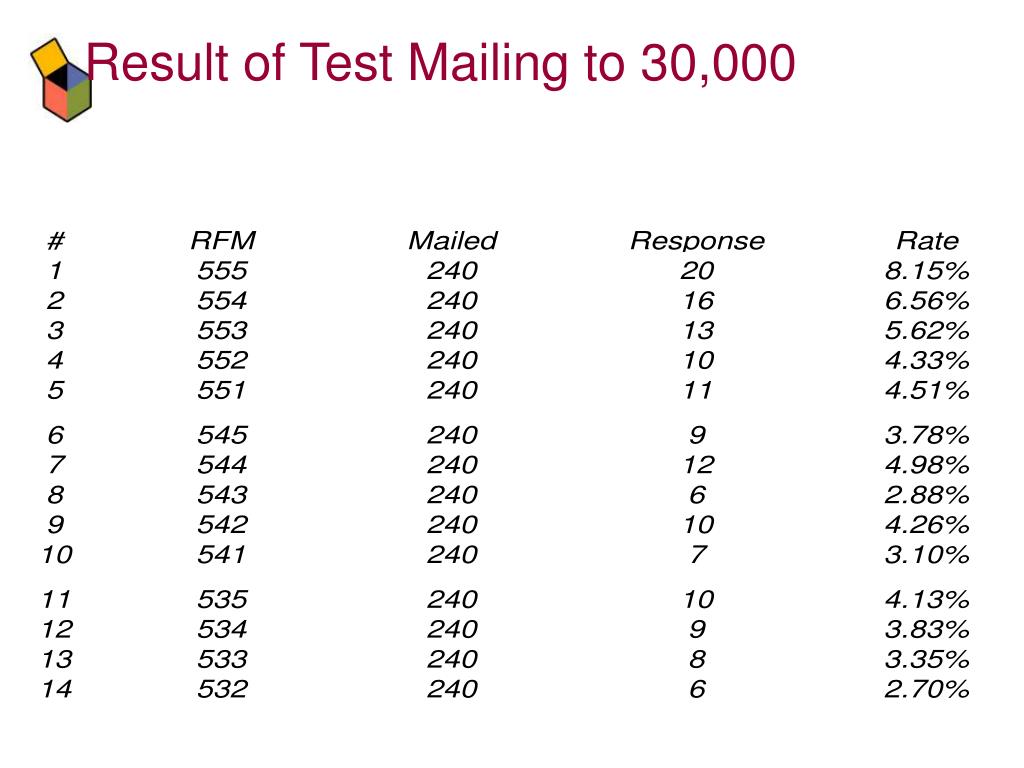 Result of Test Mailing to 30,000

| # | RFM | Mailed | Response | Rate |
|---|---|---|---|---|
| 1 | 555 | 240 | 20 | 8.15% |
| 2 | 554 | 240 | 16 | 6.56% |
| 3 | 553 | 240 | 13 | 5.62% |
| 4 | 552 | 240 | 10 | 4.33% |
| 5 | 551 | 240 | 11 | 4.51% |
| 6 | 545 | 240 | 9 | 3.78% |
| 7 | 544 | 240 | 12 | 4.98% |
| 8 | 543 | 240 | 6 | 2.88% |
| 9 | 542 | 240 | 10 | 4.26% |
| 10 | 541 | 240 | 7 | 3.10% |
| 11 | 535 | 240 | 10 | 4.13% |
| 12 | 534 | 240 | 9 | 3.83% |
| 13 | 533 | 240 | 8 | 3.35% |
| 14 | 532 | 240 | 6 | 2.70% |